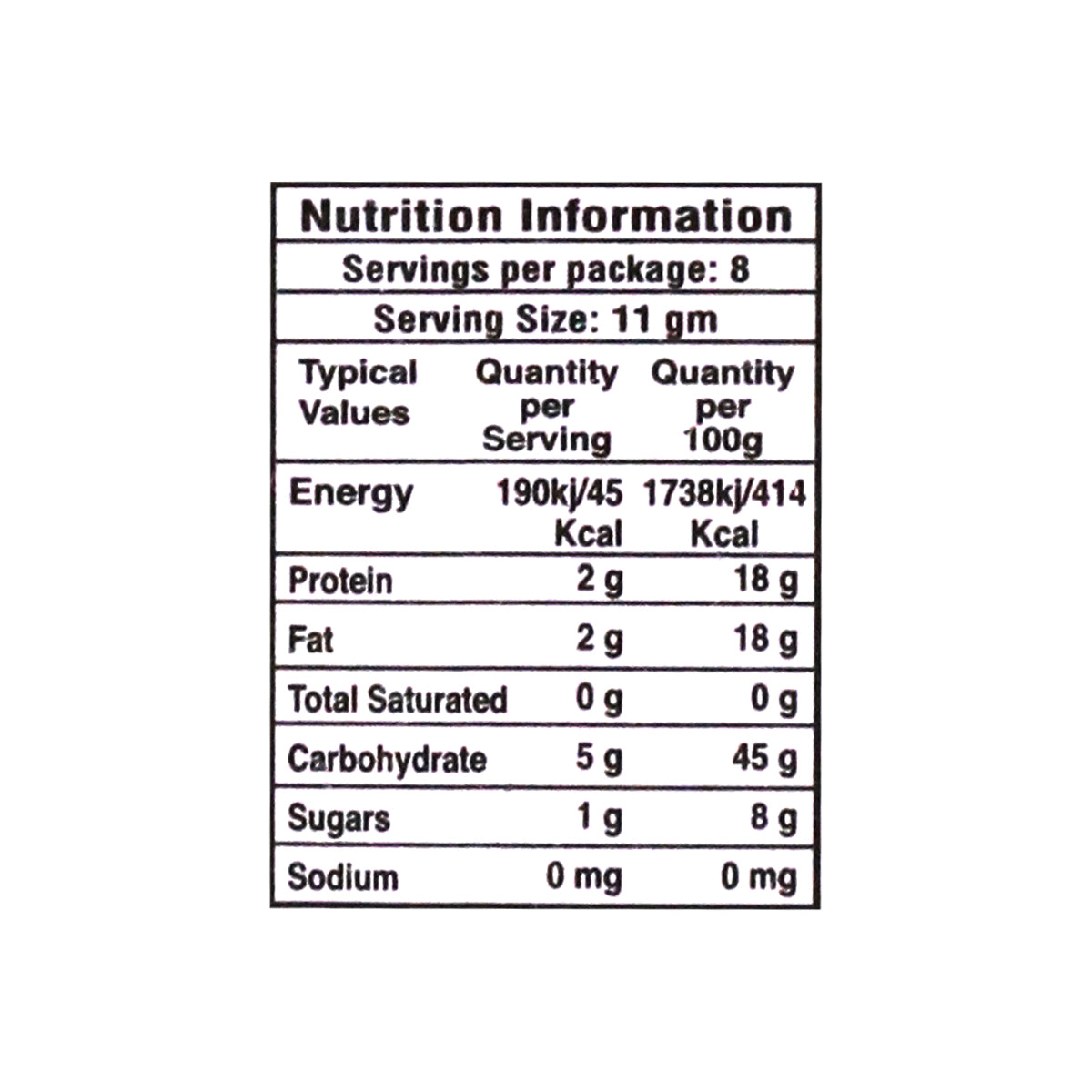 Nutrition Information

Servings per package: 8

Serving Size: 11 gm

| Typical Values | Quantity per Serving | Quantity per 100g |
|---|---|---|
| Energy | 190kj/45 Kcal | 1738kj/414 Kcal |
| Protein | 2 g | 18 g |
| Fat | 2 g | 18 g |
| Total Saturated | 0 g | 0 g |
| Carbohydrate | 5 g | 45 g |
| Sugars | 1 g | 8 g |
| Sodium | 0 mg | 0 mg |